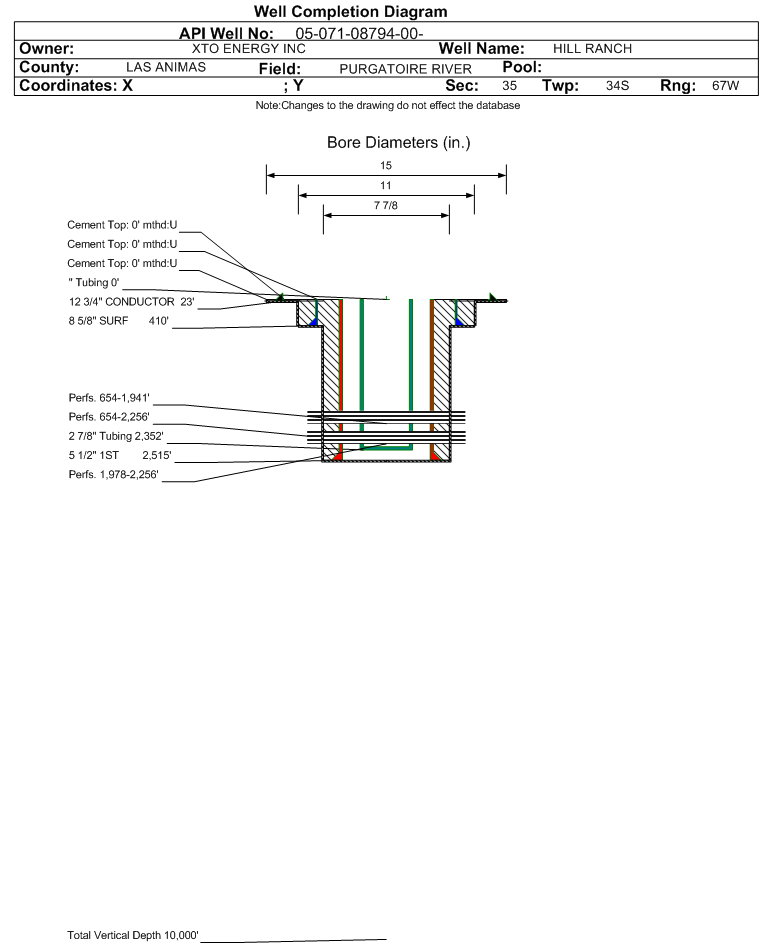 Well Completion Diagram

API Well No: 05-071-08794-00-

Owner: XTO ENERGY INC  Well Name: HILL RANCH

County: LAS ANIMAS  Field: PURGATOIRE RIVER  Pool:

Coordinates: X  ; Y  Sec: 35  Twp: 34S  Rng: 67W

Note:Changes to the drawing do not effect the database

Bore Diameters (in.)

15

11

7 7/8

Cement Top: 0' mthd:U

Cement Top: 0' mthd:U

Cement Top: 0' mthd:U

" Tubing 0'

12 3/4" CONDUCTOR 23'

8 5/8" SURF 410'

Perfs. 654-1,941'

Perfs. 654-2,256'

2 7/8" Tubing 2,352'

5 1/2" 1ST 2,515'

Perfs. 1,978-2,256'

Total Vertical Depth 10,000'